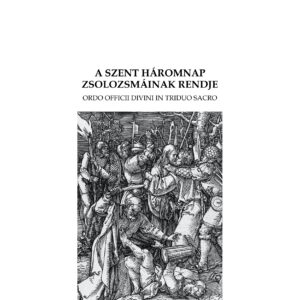 A SZENT HÁROMNAP ZSOLOZSMÁINAK RENDJE

ORDO OFFICII DIVINI IN TRIDUO SACRO